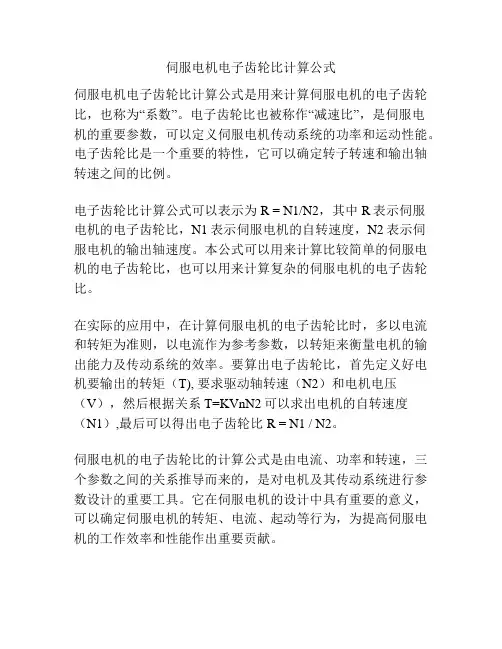 伺服电机电子齿轮比计算公式

伺服电机电子齿轮比计算公式是用来计算伺服电机的电子齿轮比，也称为“系数”。电子齿轮比也被称作“减速比”，是伺服电机的重要参数，可以定义伺服电机传动系统的功率和运动性能。电子齿轮比是一个重要的特性，它可以确定转子转速和输出轴转速之间的比例。

电子齿轮比计算公式可以表示为 R = N1/N2，其中 R 表示伺服电机的电子齿轮比，N1 表示伺服电机的自转速度，N2 表示伺服电机的输出轴速度。本公式可以用来计算比较简单的伺服电机的电子齿轮比，也可以用来计算复杂的伺服电机的电子齿轮比。

在实际的应用中，在计算伺服电机的电子齿轮比时，多以电流和转矩为准则，以电流作为参考参数，以转矩来衡量电机的输出能力及传动系统的效率。要算出电子齿轮比，首先定义好电机要输出的转矩（T), 要求驱动轴转速（N2）和电机电压（V），然后根据关系 T=KVnN2 可以求出电机的自转速度（N1）,最后可以得出电子齿轮比 R = N1 / N2。

伺服电机的电子齿轮比的计算公式是由电流、功率和转速，三个参数之间的关系推导而来的，是对电机及其传动系统进行参数设计的重要工具。它在伺服电机的设计中具有重要的意义，可以确定伺服电机的转矩、电流、起动等行为，为提高伺服电机的工作效率和性能作出重要贡献。